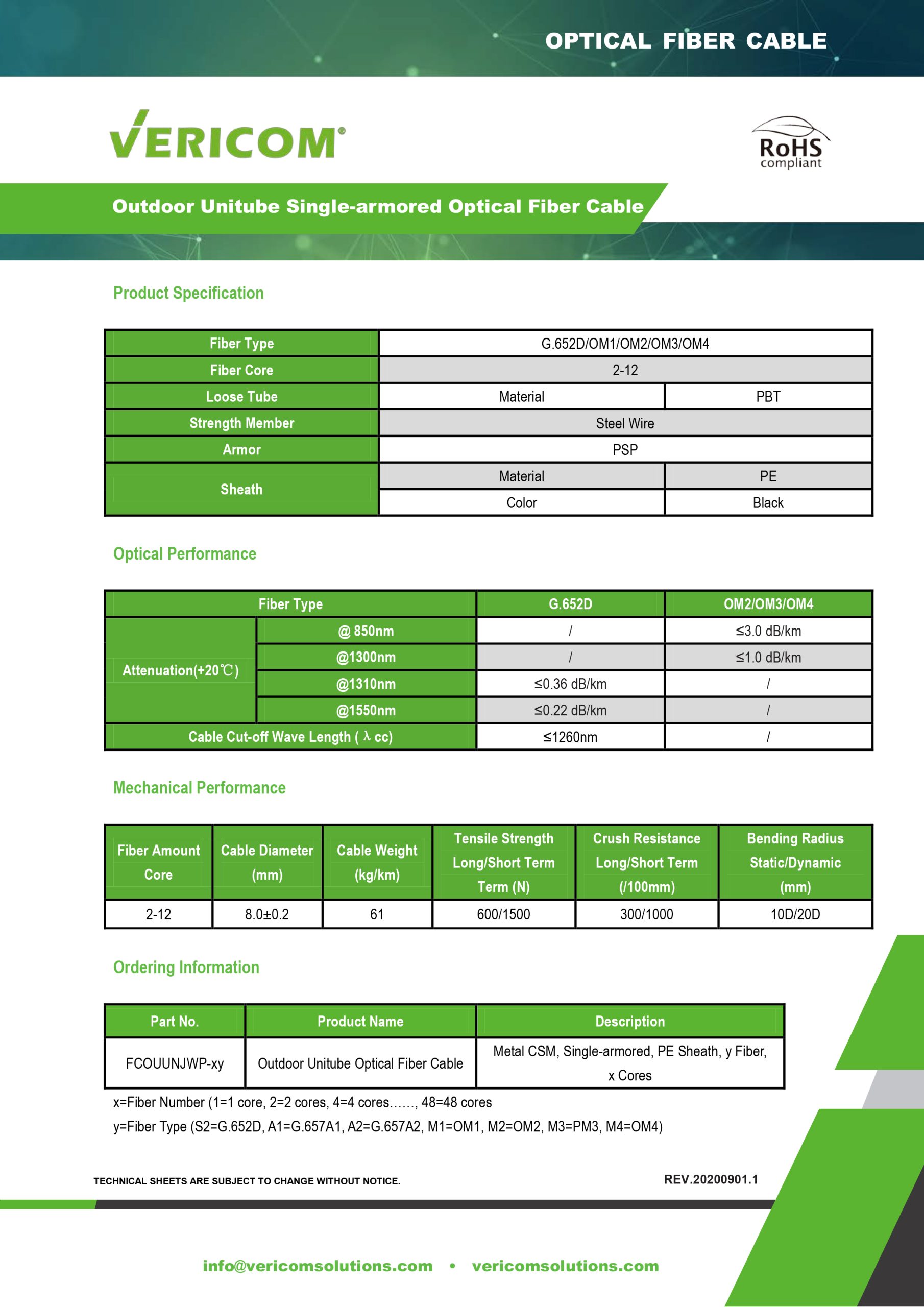 OPTICAL FIBER CABLE

VERICOM®

RoHS compliant

Outdoor Unitube Single-armored Optical Fiber Cable

Product Specification

| Fiber Type | G.652D/OM1/OM2/OM3/OM4 | |
|---|---|---|
| Fiber Core | 2-12 | |
| Loose Tube | Material | PBT |
| Strength Member | Steel Wire | |
| Armor | PSP | |
| Sheath | Material | PE |
| | Color | Black |

Optical Performance

| Fiber Type | | G.652D | OM2/OM3/OM4 |
|---|---|---|---|
| Attenuation(+20℃) | @ 850nm | / | ≤3.0 dB/km |
| | @1300nm | / | ≤1.0 dB/km |
| | @1310nm | ≤0.36 dB/km | / |
| | @1550nm | ≤0.22 dB/km | / |
| Cable Cut-off Wave Length ( λ cc) | | ≤1260nm | / |

Mechanical Performance

| Fiber Amount Core | Cable Diameter (mm) | Cable Weight (kg/km) | Tensile Strength Long/Short Term Term (N) | Crush Resistance Long/Short Term (/100mm) | Bending Radius Static/Dynamic (mm) |
|---|---|---|---|---|---|
| 2-12 | 8.0±0.2 | 61 | 600/1500 | 300/1000 | 10D/20D |

Ordering Information

| Part No. | Product Name | Description |
|---|---|---|
| FCOUUNJWP-xy | Outdoor Unitube Optical Fiber Cable | Metal CSM, Single-armored, PE Sheath, y Fiber, x Cores |

x=Fiber Number (1=1 core, 2=2 cores, 4=4 cores……, 48=48 cores
y=Fiber Type (S2=G.652D, A1=G.657A1, A2=G.657A2, M1=OM1, M2=OM2, M3=PM3, M4=OM4)

TECHNICAL SHEETS ARE SUBJECT TO CHANGE WITHOUT NOTICE.

REV.20200901.1

info@vericomsolutions.com • vericomsolutions.com